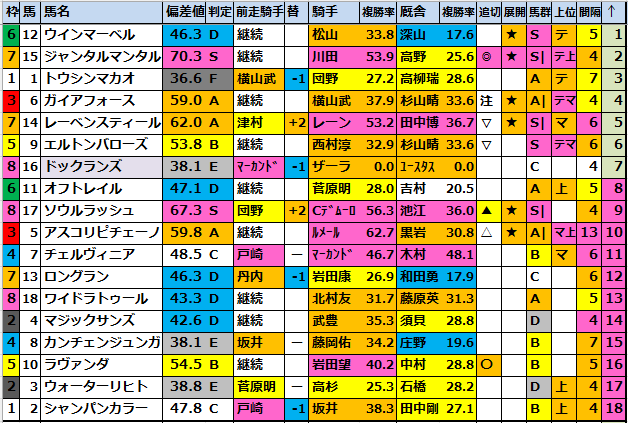 | 枠 | 馬 | 馬名 | 偏差値 | 判定 | 前走騎手 | 替 | 騎手 | 複勝率 | 厩舎 | 複勝率 | 追切 | 展開 | 馬群 | 上位 | 間隔 | ↑ |
|---|---|---|---|---|---|---|---|---|---|---|---|---|---|---|---|---|
| 6 | 12 | ウインマーベル | 46.3 | D | 継続 | | 松山 | 33.8 | 深山 | 17.6 | | ★ | S | テ | 5 | 1 |
| 7 | 15 | ジャンタルマンタル | 70.3 | S | 継続 | | 川田 | 53.9 | 高野 | 25.6 | ◎ | ★ | S\| | テ上 | 4 | 2 |
| 1 | 1 | トウシンマカオ | 36.6 | F | 横山武 | -1 | 団野 | 27.2 | 高柳瑞 | 28.6 | | | A | テ | 7 | 3 |
| 3 | 6 | ガイアフォース | 59.0 | A | 継続 | | 横山武 | 37.9 | 杉山晴 | 33.6 | 注 | ★ | A\| | テマ | 4 | 4 |
| 7 | 14 | レーベンスティール | 62.0 | A | 津村 | +2 | レーン | 53.2 | 田中博 | 36.7 | ▽ | ★ | S\| | マ | 6 | 5 |
| 5 | 9 | エルトンバローズ | 53.8 | B | 継続 | | 西村淳 | 32.9 | 杉山晴 | 33.6 | ▽ | | S | テマ | 6 | 6 |
| 8 | 16 | ドックランズ | 38.1 | E | ﾏｰｶﾝﾄﾞ | -1 | ザーラ | 0.0 | ﾕｰｽﾀｽ | 0.0 | | | C | | 4 | 7 |
| 6 | 11 | オフトレイル | 47.1 | D | 継続 | | 菅原明 | 28.0 | 吉村 | 20.5 | | | A | 上 | 5 | 8 |
| 8 | 17 | ソウルラッシュ | 67.3 | S | 団野 | +2 | Cﾃﾞﾑｰﾛ | 56.3 | 池江 | 36.0 | ▲ | ★ | S\| | | 4 | 9 |
| 3 | 5 | アスコリピチェーノ | 59.8 | A | 継続 | | ﾙﾒｰﾙ | 62.7 | 黒岩 | 30.8 | △ | ★ | A\| | マ上 | 13 | 10 |
| 4 | 7 | チェルヴィニア | 48.5 | C | 戸崎 | ー | ﾏｰｶﾝﾄﾞ | 46.7 | 木村 | 48.1 | | | B | マ | 6 | 11 |
| 7 | 13 | ロングラン | 46.3 | D | 丹内 | -1 | 岩田康 | 26.9 | 和田勇 | 17.9 | | | C | | 6 | 12 |
| 8 | 18 | ワイドラトゥール | 43.3 | D | 継続 | | 北村友 | 31.7 | 藤原英 | 31.3 | | | A | | 5 | 13 |
| 2 | 4 | マジックサンズ | 42.6 | D | 継続 | | 武豊 | 35.3 | 須貝 | 28.8 | | | D | | 4 | 14 |
| 4 | 8 | カンチェンジュンガ | 38.1 | E | 坂井 | ー | 藤岡佑 | 34.2 | 庄野 | 19.6 | | | B | | 7 | 15 |
| 5 | 10 | ラヴァンダ | 54.5 | B | 継続 | | 岩田望 | 40.2 | 中村 | 28.8 | ○ | | B | | 5 | 16 |
| 2 | 3 | ウォーターリヒト | 38.8 | E | 菅原明 | ー | 高杉 | 25.3 | 石橋 | 28.2 | | | D | 上 | 4 | 17 |
| 1 | 2 | シャンパンカラー | 47.8 | C | 戸崎 | -1 | 坂井 | 38.3 | 田中剛 | 27.1 | | | B | 上 | 4 | 18 |